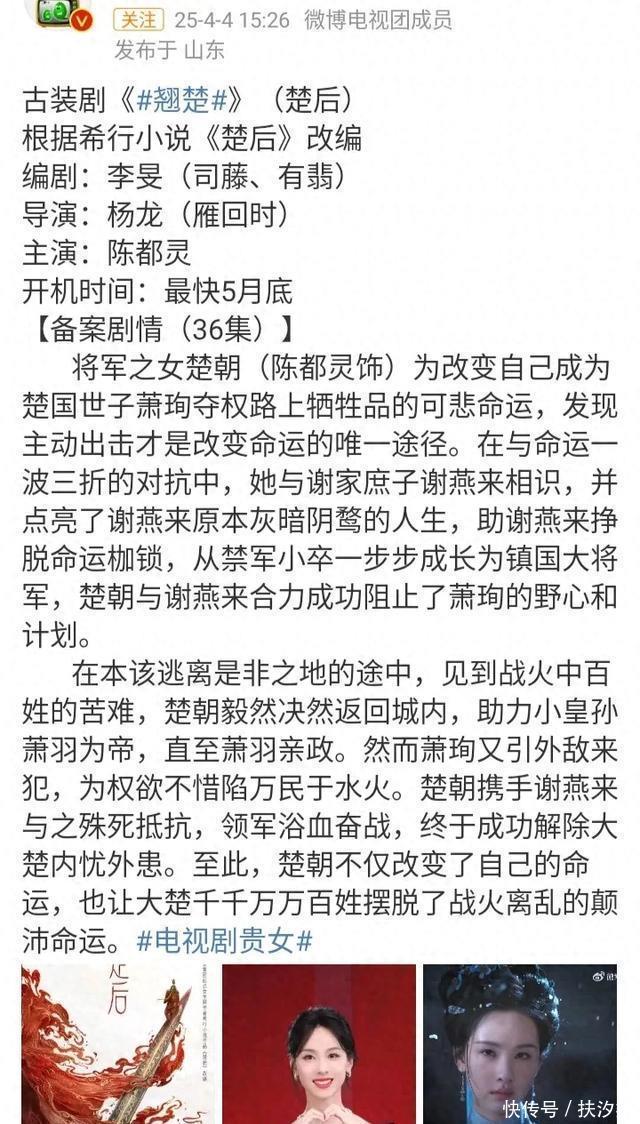 关注 25-4-4 15:26 微博电视团成员
发布于 山东

古装剧《#翘楚#》（楚后）
根据希行小说《楚后》改编
编剧：李旻（司藤、有翡）
导演：杨龙（雁回时）
主演：陈都灵
开机时间：最快5月底
【备案剧情（36集）】

将军之女楚朝（陈都灵饰）为改变自己成为楚国世子萧珣夺权路上牺牲品的可悲命运，发现主动出击才是改变命运的唯一途径。在与命运一波三折的对抗中，她与谢家庶子谢燕来相识，并点亮了谢燕来原本灰暗阴鸷的人生，助谢燕来挣脱命运枷锁，从禁军小卒一步步成长为镇国大将军，楚朝与谢燕来合力成功阻止了萧珣的野心和计划。

在本该逃离是非之地的途中，见到战火中百姓的苦难，楚朝毅然决然返回城内，助力小皇孙萧羽为帝，直至萧羽亲政。然而萧珣又引外敌来犯，为权欲不惜陷万民于水火。楚朝携手谢燕来与之殊死抵抗，领军浴血奋战，终于成功解除大楚内忧外患。至此，楚朝不仅改变了自己的命运，也让大楚千千万万百姓摆脱了战火离乱的颠沛命运。#电视剧贵女#

楚后

快传号 / 扶汐